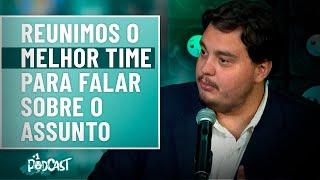 REUNIMOS O
MELHOR TIME
PARA FALAR
SOBRE O
ASSUNTO

+1 PODCAST